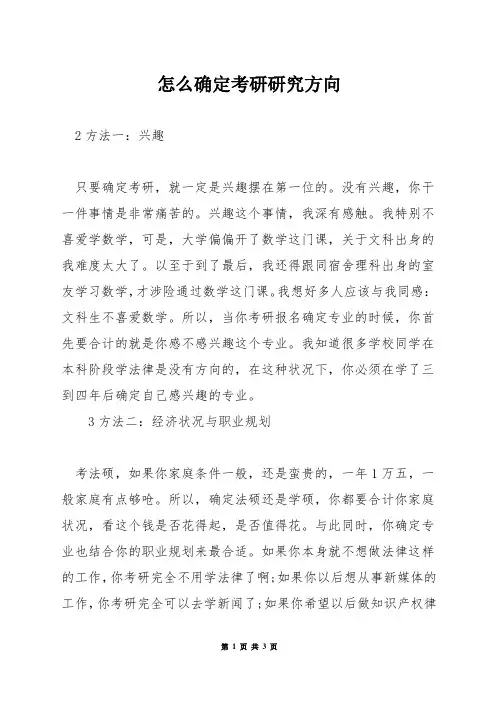 怎么确定考研研究方向

2 方法一：兴趣

只要确定考研，就一定是兴趣摆在第一位的。没有兴趣，你干一件事情是非常痛苦的。兴趣这个事情，我深有感触。我特别不喜爱学数学，可是，大学偏偏开了数学这门课，关于文科出身的我难度太大了。以至于到了最后，我还得跟同宿舍理科出身的室友学习数学，才涉险通过数学这门课。我想好多人应该与我同感：文科生不喜爱数学。所以，当你考研报名确定专业的时候，你首先要合计的就是你感不感兴趣这个专业。我知道很多学校同学在本科阶段学法律是没有方向的，在这种状况下，你必须在学了三到四年后确定自己感兴趣的专业。

3 方法二：经济状况与职业规划

考法硕，如果你家庭条件一般，还是蛮贵的，一年 1 万五，一般家庭有点够呛。所以，确定法硕还是学硕，你都要合计你家庭状况，看这个钱是否花得起，是否值得花。与此同时，你确定专业也结合你的职业规划来最合适。如果你本身就不想做法律这样的工作，你考研完全不用学法律了啊；如果你以后想从事新媒体的工作，你考研完全可以去学新闻了；如果你希望以后做知识产权律

第 1 页 共 3 页